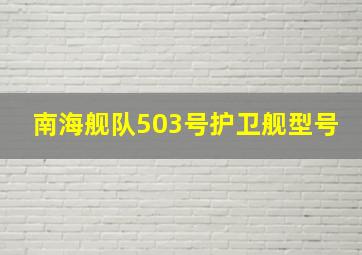 南海舰队503号护卫舰型号